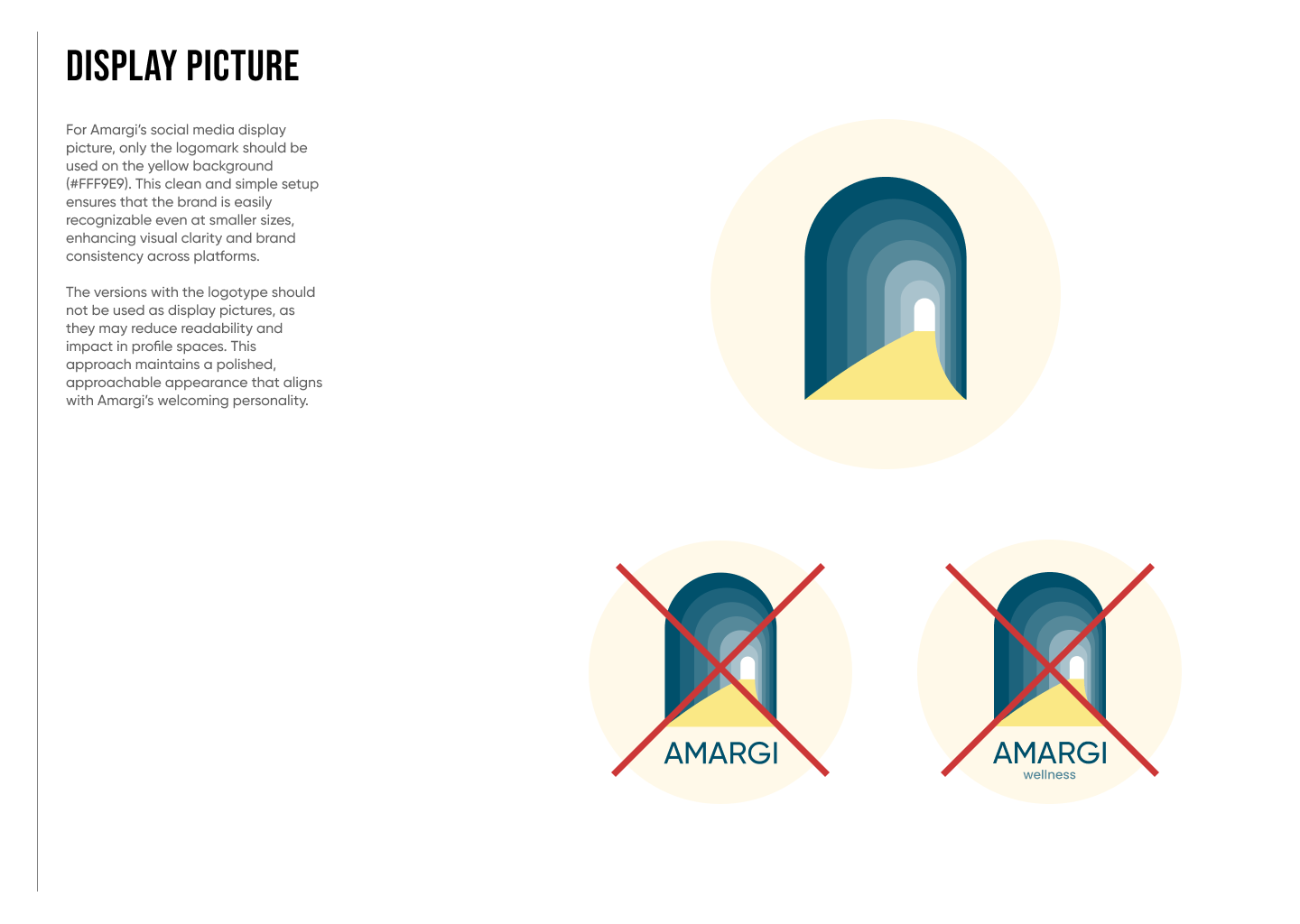 DISPLAY PICTURE

For Amargi's social media display picture, only the logomark should be used on the yellow background (#FFF9E9). This clean and simple setup ensures that the brand is easily recognizable even at smaller sizes, enhancing visual clarity and brand consistency across platforms.

The versions with the logotype should not be used as display pictures, as they may reduce readability and impact in profile spaces. This approach maintains a polished, approachable appearance that aligns with Amargi's welcoming personality.

AMARGI

AMARGI
wellness